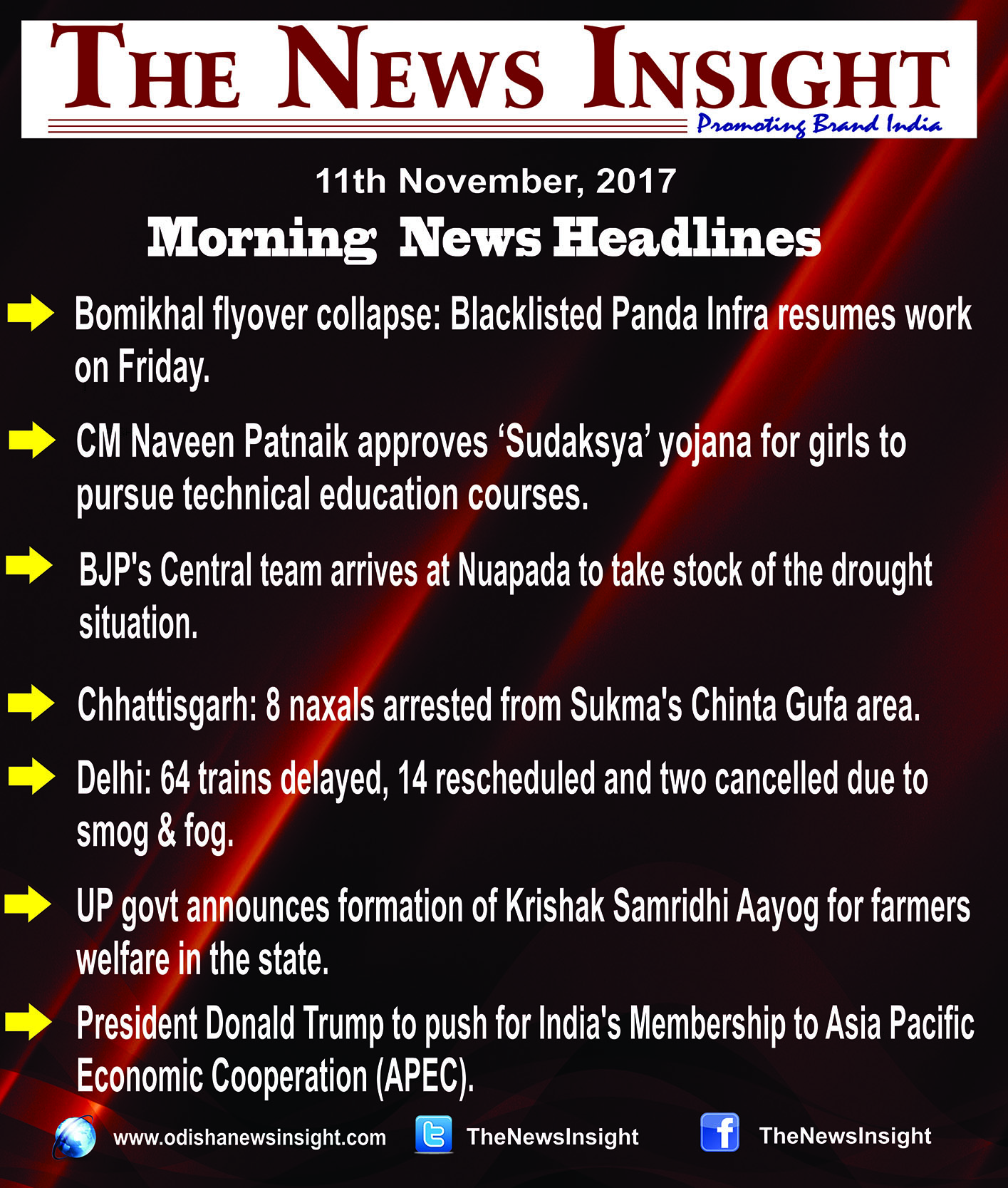 THE NEWS INSIGHT
Promoting Brand India

11th November, 2017

Morning News Headlines

➡ Bomikhal flyover collapse: Blacklisted Panda Infra resumes work on Friday.

➡ CM Naveen Patnaik approves 'Sudaksya' yojana for girls to pursue technical education courses.

➡ BJP's Central team arrives at Nuapada to take stock of the drought situation.

➡ Chhattisgarh: 8 naxals arrested from Sukma's Chinta Gufa area.

➡ Delhi: 64 trains delayed, 14 rescheduled and two cancelled due to smog & fog.

➡ UP govt announces formation of Krishak Samridhi Aayog for farmers welfare in the state.

➡ President Donald Trump to push for India's Membership to Asia Pacific Economic Cooperation (APEC).

www.odishanewsinsight.com TheNewsInsight TheNewsInsight